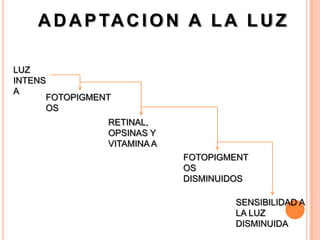 ADAPTACION A LA LUZ

LUZ INTENSA

FOTOPIGMENTOS

RETINAL, OPSINAS Y VITAMINA A

FOTOPIGMENTOS DISMINUIDOS

SENSIBILIDAD A LA LUZ DISMINUIDA